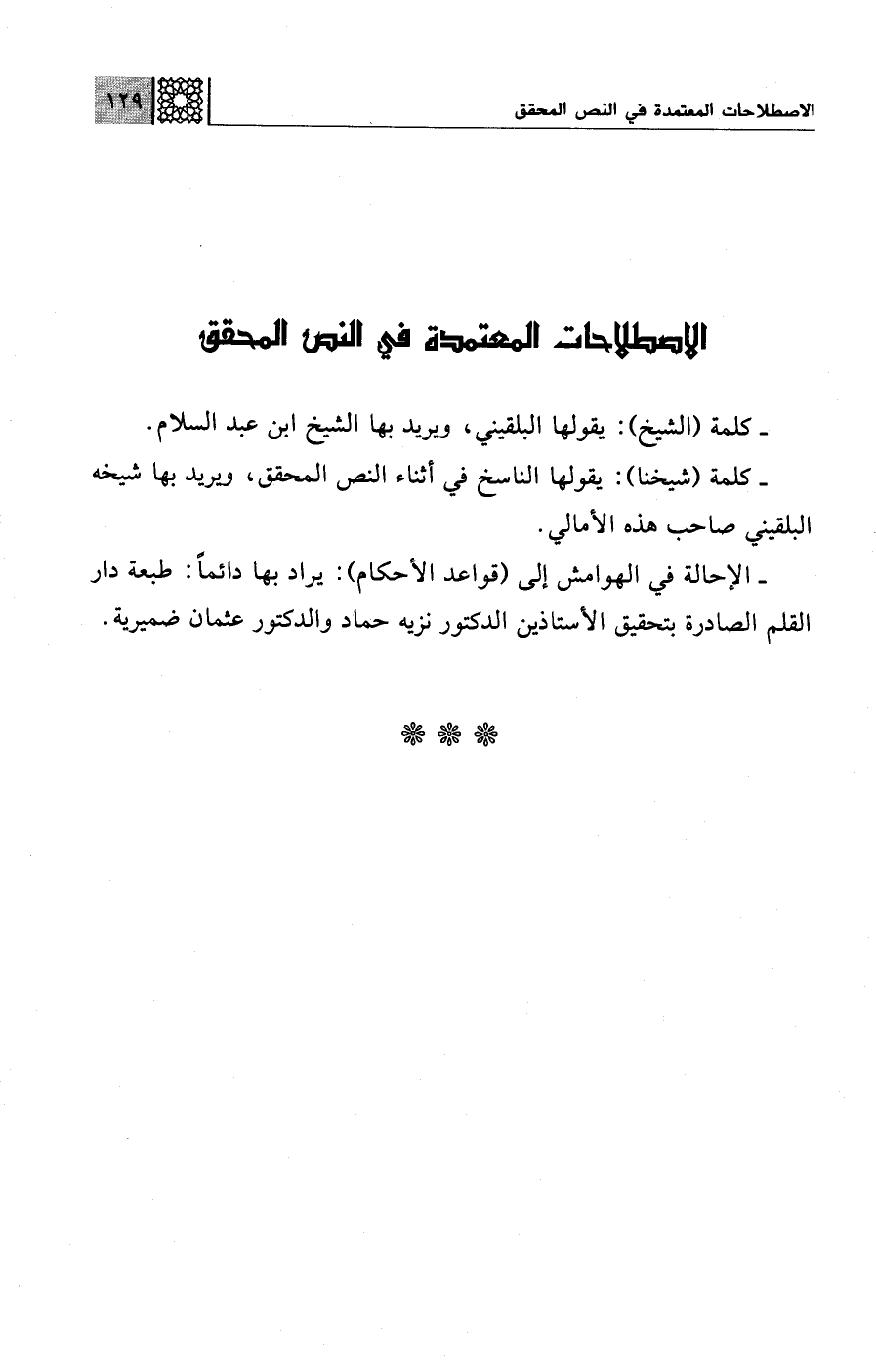 الاصطلاحات المعتمدة في النص المحقق

١٢٩

الاصطلاحات المعتمدة في النص المحقق

ـ كلمة (الشيخ): يقولها البلقيني، ويريد بها الشيخ ابن عبد السلام.

ـ كلمة (شيخنا): يقولها الناسخ في أثناء النص المحقق، ويريد بها شيخه البلقيني صاحب هذه الأمالي.

ـ الإحالة في الهوامش إلى (قواعد الأحكام): يراد بها دائماً: طبعة دار القلم الصادرة بتحقيق الأستاذين الدكتور نزيه حماد والدكتور عثمان ضميرية.

❋ ❋ ❋